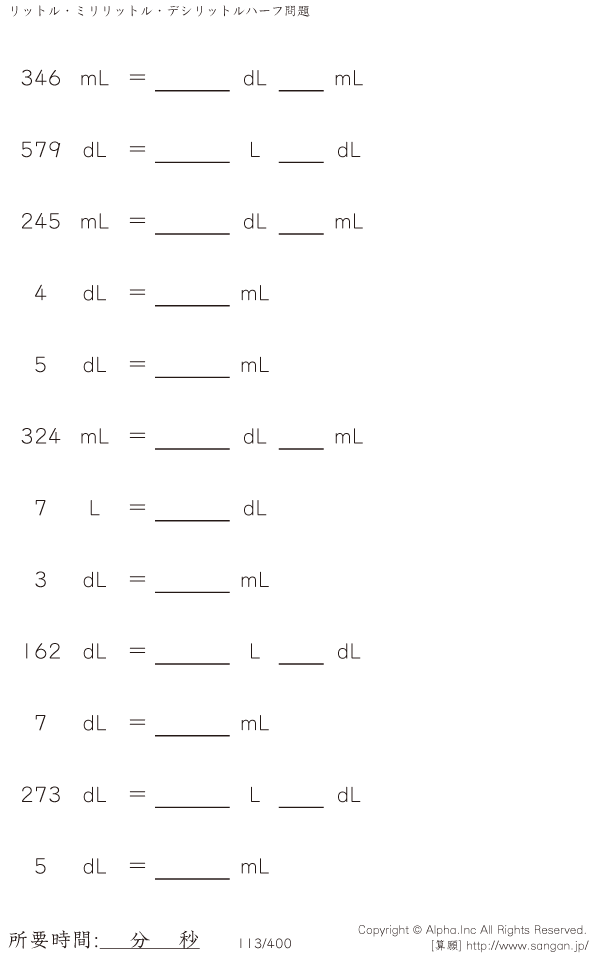 リットル・ミリリットル・デシリットルハーフ問題

346 mL = ____ dL ____ mL

579 dL = ____ L ____ dL

245 mL = ____ dL ____ mL

4 dL = ____ mL

5 dL = ____ mL

324 mL = ____ dL ____ mL

7 L = ____ dL

3 dL = ____ mL

162 dL = ____ L ____ dL

7 dL = ____ mL

273 dL = ____ L ____ dL

5 dL = ____ mL

所要時間:____分____秒 113/400

Copyright © Alpha.Inc All Rights Reserved.
[算願] http://www.sangan.jp/